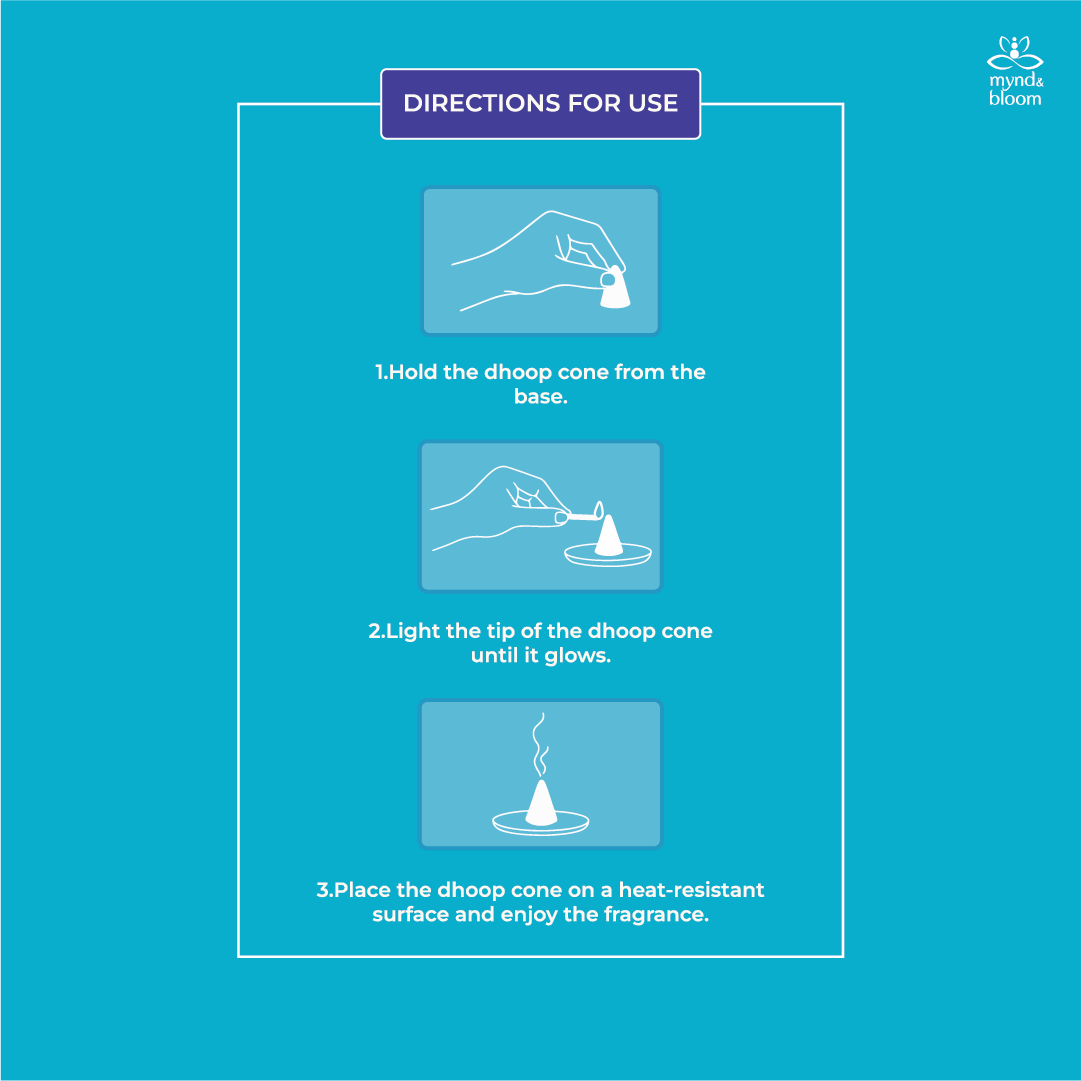 mynd&
bloom

DIRECTIONS FOR USE

1.Hold the dhoop cone from the base.

2.Light the tip of the dhoop cone until it glows.

3.Place the dhoop cone on a heat-resistant surface and enjoy the fragrance.